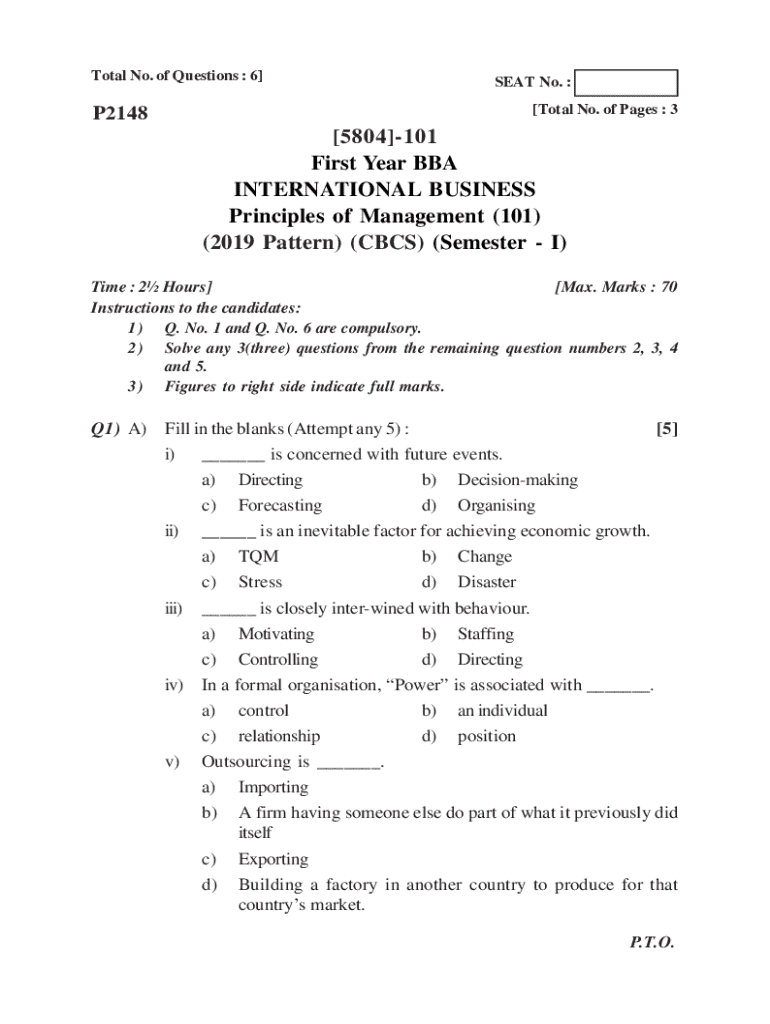 Total No. of Questions : 6]

SEAT No. :

P2148

[Total No. of Pages : 3

[5804]-101
First Year BBA
INTERNATIONAL BUSINESS
Principles of Management (101)
(2019 Pattern) (CBCS) (Semester - I)

Time : 2½ Hours]

[Max. Marks : 70

Instructions to the candidates:
1) Q. No. 1 and Q. No. 6 are compulsory.
2) Solve any 3(three) questions from the remaining question numbers 2, 3, 4 and 5.
3) Figures to right side indicate full marks.

Q1) A) Fill in the blanks (Attempt any 5) : [5]

i) _______ is concerned with future events.
a) Directing
b) Decision-making
c) Forecasting
d) Organising

ii) ______ is an inevitable factor for achieving economic growth.
a) TQM
b) Change
c) Stress
d) Disaster

iii) ______ is closely inter-wined with behaviour.
a) Motivating
b) Staffing
c) Controlling
d) Directing

iv) In a formal organisation, "Power" is associated with _______.
a) control
b) an individual
c) relationship
d) position

v) Outsourcing is _______.
a) Importing
b) A firm having someone else do part of what it previously did itself
c) Exporting
d) Building a factory in another country to produce for that country's market.

P.T.O.